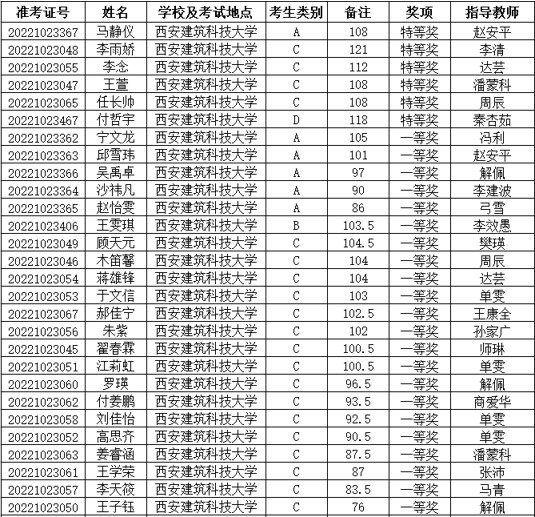 | 准考证号 | 姓名 | 学校及考试地点 | 考生类别 | 备注 | 奖项 | 指导教师 |
|---|---|---|---|---|---|---|
| 20221023367 | 马静仪 | 西安建筑科技大学 | A | 108 | 特等奖 | 赵安平 |
| 20221023048 | 李雨娇 | 西安建筑科技大学 | C | 121 | 特等奖 | 李清 |
| 20221023055 | 李念 | 西安建筑科技大学 | C | 112 | 特等奖 | 达芸 |
| 20221023047 | 王萱 | 西安建筑科技大学 | C | 108 | 特等奖 | 潘蒙科 |
| 20221023065 | 任长帅 | 西安建筑科技大学 | C | 108 | 特等奖 | 周辰 |
| 20221023467 | 付哲宇 | 西安建筑科技大学 | D | 118 | 特等奖 | 秦杏茹 |
| 20221023362 | 宁文龙 | 西安建筑科技大学 | A | 105 | 一等奖 | 冯利 |
| 20221023363 | 邱雪玮 | 西安建筑科技大学 | A | 101 | 一等奖 | 赵安平 |
| 20221023366 | 吴禹卓 | 西安建筑科技大学 | A | 97 | 一等奖 | 解佩 |
| 20221023364 | 沙祎凡 | 西安建筑科技大学 | A | 90 | 一等奖 | 李建波 |
| 20221023365 | 赵怡雯 | 西安建筑科技大学 | A | 86 | 一等奖 | 弓雪 |
| 20221023406 | 王雯琪 | 西安建筑科技大学 | B | 103.5 | 一等奖 | 李效愚 |
| 20221023049 | 顾天元 | 西安建筑科技大学 | C | 104.5 | 一等奖 | 樊瑛 |
| 20221023046 | 木笛馨 | 西安建筑科技大学 | C | 104 | 一等奖 | 周辰 |
| 20221023054 | 蒋雄锋 | 西安建筑科技大学 | C | 104 | 一等奖 | 达芸 |
| 20221023053 | 于文信 | 西安建筑科技大学 | C | 103 | 一等奖 | 单雯 |
| 20221023067 | 郝佳宁 | 西安建筑科技大学 | C | 102.5 | 一等奖 | 王康全 |
| 20221023056 | 朱紫 | 西安建筑科技大学 | C | 102 | 一等奖 | 孙家广 |
| 20221023045 | 翟春霖 | 西安建筑科技大学 | C | 100.5 | 一等奖 | 师琳 |
| 20221023051 | 江莉虹 | 西安建筑科技大学 | C | 100.5 | 一等奖 | 单雯 |
| 20221023060 | 罗瑛 | 西安建筑科技大学 | C | 96.5 | 一等奖 | 解佩 |
| 20221023062 | 付姜鹏 | 西安建筑科技大学 | C | 93.5 | 一等奖 | 商爱华 |
| 20221023058 | 刘佳怡 | 西安建筑科技大学 | C | 92.5 | 一等奖 | 单雯 |
| 20221023052 | 高思齐 | 西安建筑科技大学 | C | 90.5 | 一等奖 | 单雯 |
| 20221023063 | 姜睿涵 | 西安建筑科技大学 | C | 87.5 | 一等奖 | 潘蒙科 |
| 20221023061 | 王学荣 | 西安建筑科技大学 | C | 87 | 一等奖 | 张沛 |
| 20221023057 | 李天筱 | 西安建筑科技大学 | C | 83.5 | 一等奖 | 马青 |
| 20221023050 | 王子钰 | 西安建筑科技大学 | C | 76 | 一等奖 | 解佩 |